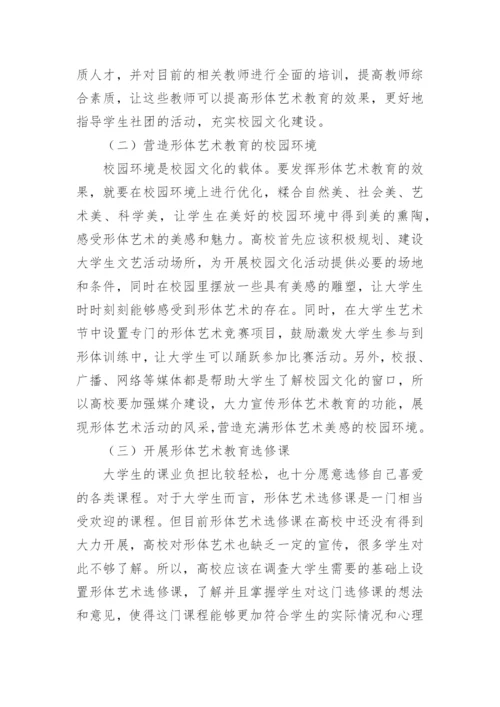 质人才，并对目前的相关教师进行全面的培训，提高教师综合素质，让这些教师可以提高形体艺术教育的效果，更好地指导学生社团的活动，充实校园文化建设。

（二）营造形体艺术教育的校园环境

校园环境是校园文化的载体。要发挥形体艺术教育的效果，就要在校园环境上进行优化，糅合自然美、社会美、艺术美、科学美，让学生在美好的校园环境中得到美的熏陶，感受形体艺术的美感和魅力。高校首先应该积极规划、建设大学生文艺活动场所，为开展校园文化活动提供必要的场地和条件，同时在校园里摆放一些具有美感的雕塑，让大学生时时刻刻能够感受到形体艺术的存在。同时，在大学生艺术节中设置专门的形体艺术竞赛项目，鼓励激发大学生参与到形体训练中，让大学生可以踊跃参加比赛活动。另外，校报、广播、网络等媒体都是帮助大学生了解校园文化的窗口，所以高校要加强媒介建设，大力宣传形体艺术教育的功能，展现形体艺术活动的风采，营造充满形体艺术美感的校园环境。

（三）开展形体艺术教育选修课

大学生的课业负担比较轻松，也十分愿意选修自己喜爱的各类课程。对于大学生而言，形体艺术选修课是一门相当受欢迎的课程。但目前形体艺术选修课在高校中还没有得到大力开展，高校对形体艺术也缺乏一定的宣传，很多学生对此不够了解。所以，高校应该在调查大学生需要的基础上设置形体艺术选修课，了解并且掌握学生对这门选修课的想法和意见，使得这门课程能够更加符合学生的实际情况和心理